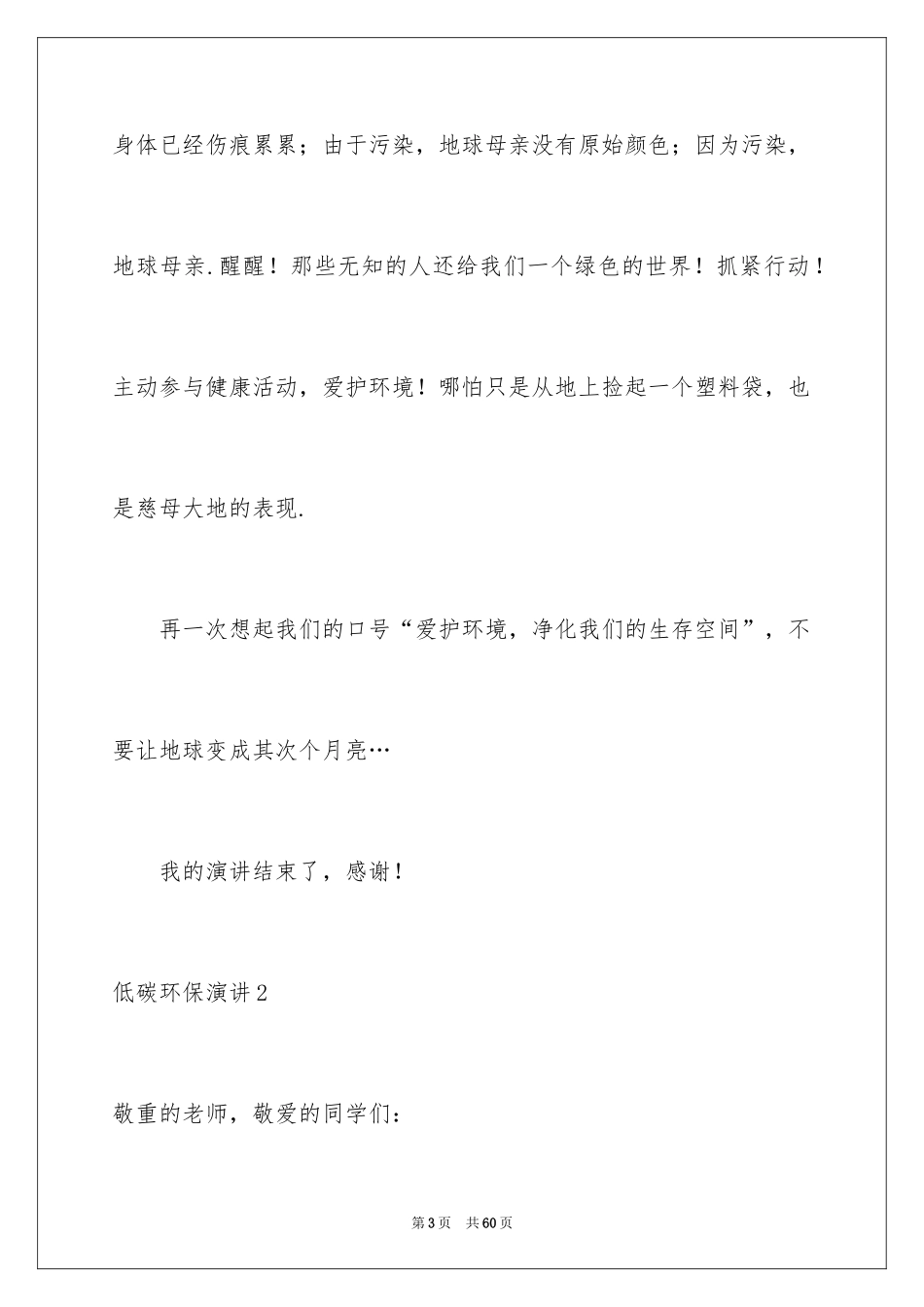 身体已经伤痕累累；由于污染，地球母亲没有原始颜色；因为污染，地球母亲.醒醒！那些无知的人还给我们一个绿色的世界！抓紧行动！主动参与健康活动，爱护环境！哪怕只是从地上捡起一个塑料袋，也是慈母大地的表现.

再一次想起我们的口号“爱护环境，净化我们的生存空间”，不要让地球变成其次个月亮…

我的演讲结束了，感谢！

低碳环保演讲2

敬重的老师，敬爱的同学们：

第3页　共60页